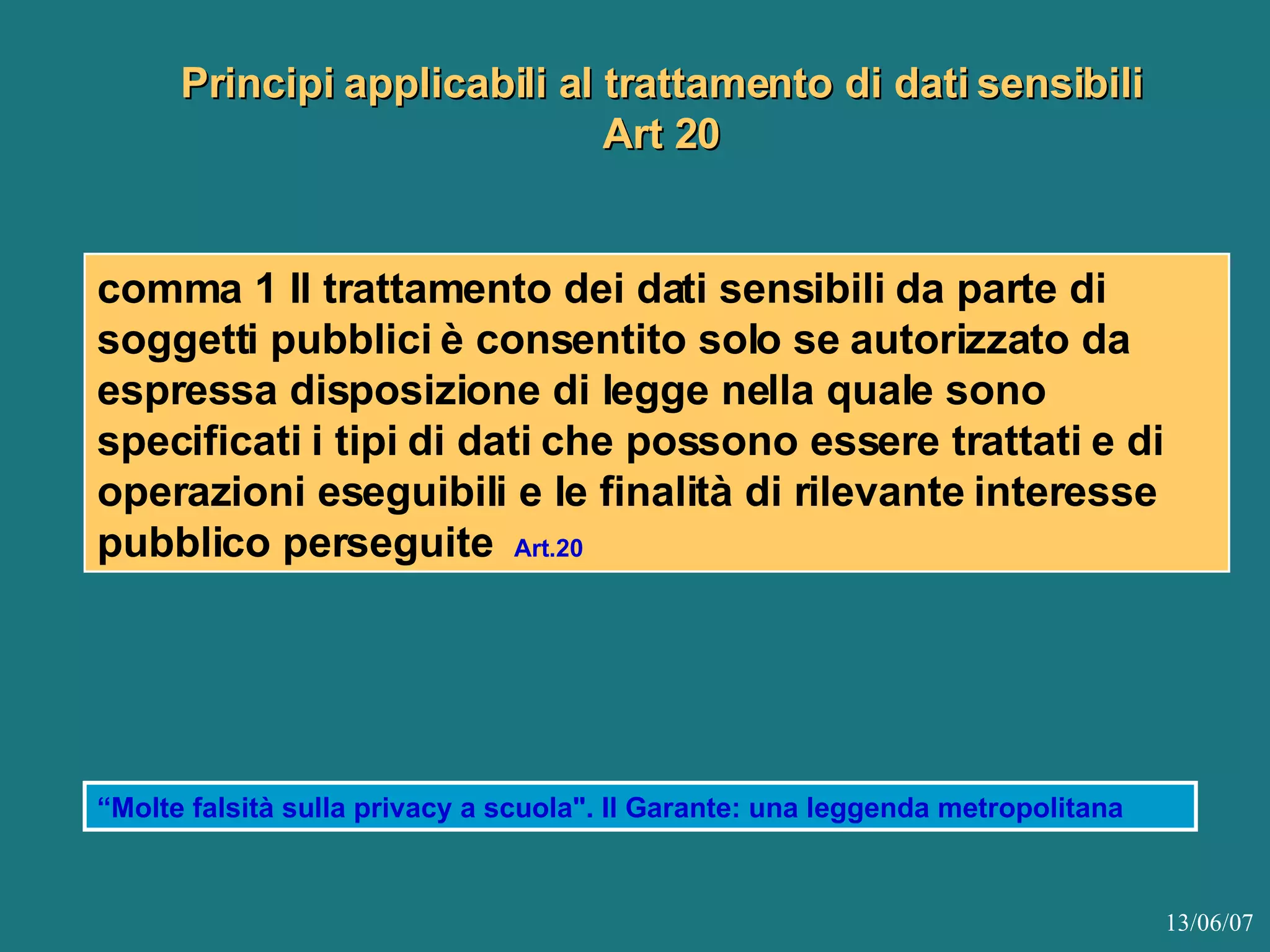 Principi applicabili al trattamento di dati sensibili
Art 20

comma 1 Il trattamento dei dati sensibili da parte di soggetti pubblici è consentito solo se autorizzato da espressa disposizione di legge nella quale sono specificati i tipi di dati che possono essere trattati e di operazioni eseguibili e le finalità di rilevante interesse pubblico perseguite Art.20

“Molte falsità sulla privacy a scuola". Il Garante: una leggenda metropolitana

13/06/07